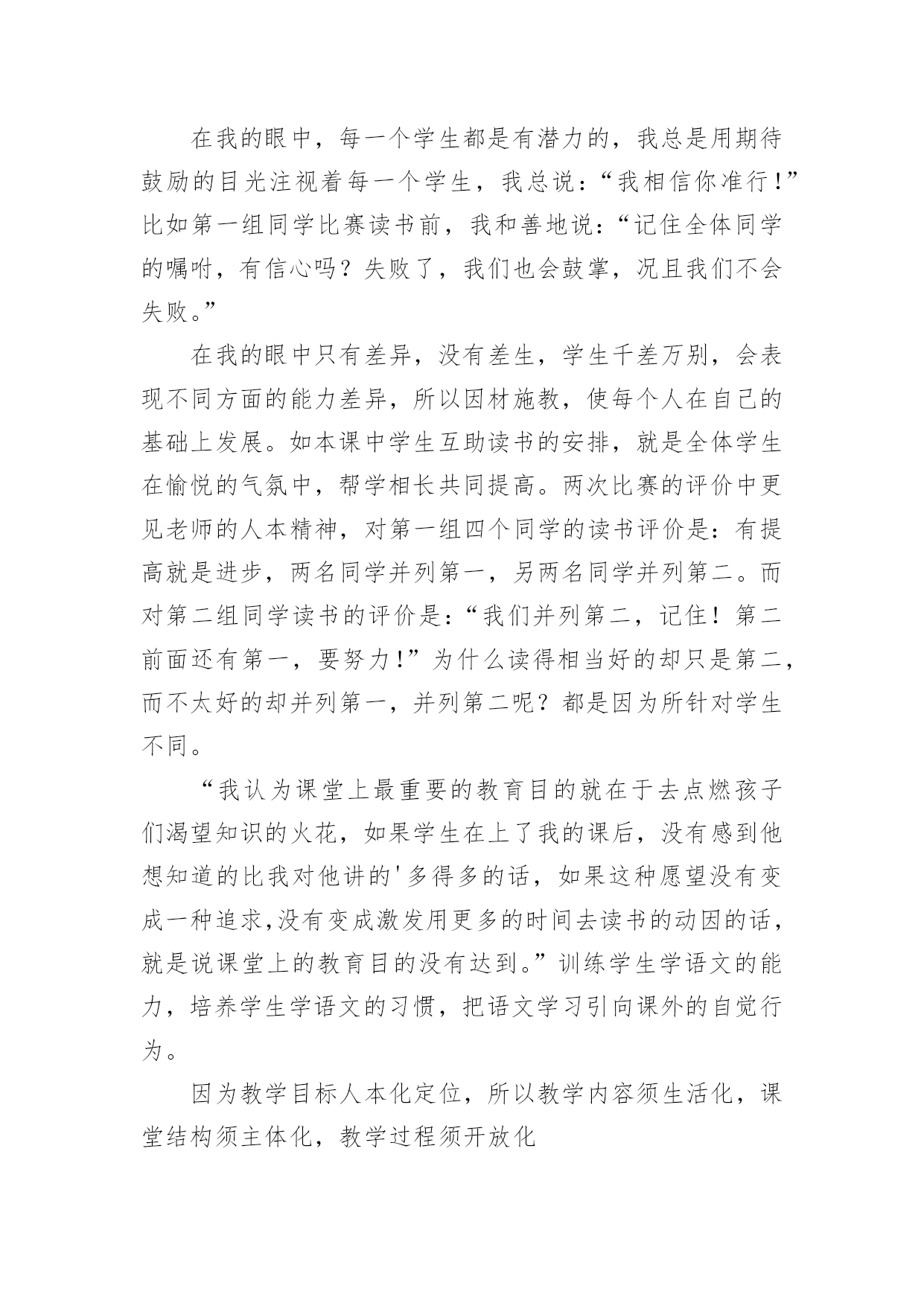 在我的眼中，每一个学生都是有潜力的，我总是用期待鼓励的目光注视着每一个学生，我总说：“我相信你准行!”比如第一组同学比赛读书前，我和善地说：“记住全体同学的嘱咐，有信心吗？失败了，我们也会鼓掌，况且我们不会失败。”

在我的眼中只有差异，没有差生，学生千差万别，会表现不同方面的能力差异，所以因材施教，使每个人在自己的基础上发展。如本课中学生互助读书的安排，就是全体学生在愉悦的气氛中，帮学相长共同提高。两次比赛的评价中更见老师的人本精神，对第一组四个同学的读书评价是：有提高就是进步，两名同学并列第一，另两名同学并列第二。而对第二组同学读书的评价是：“我们并列第二，记住！第二前面还有第一，要努力!”为什么读得相当好的却只是第二，而不太好的却并列第一，并列第二呢？都是因为所针对学生不同。

“我认为课堂上最重要的教育目的就在于去点燃孩子们渴望知识的火花，如果学生在上了我的课后，没有感到他想知道的比我对他讲的'多得多的话，如果这种愿望没有变成一种追求,没有变成激发用更多的时间去读书的动因的话，就是说课堂上的教育目的没有达到。”训练学生学语文的能力，培养学生学语文的习惯，把语文学习引向课外的自觉行为。

因为教学目标人本化定位，所以教学内容须生活化，课堂结构须主体化，教学过程须开放化